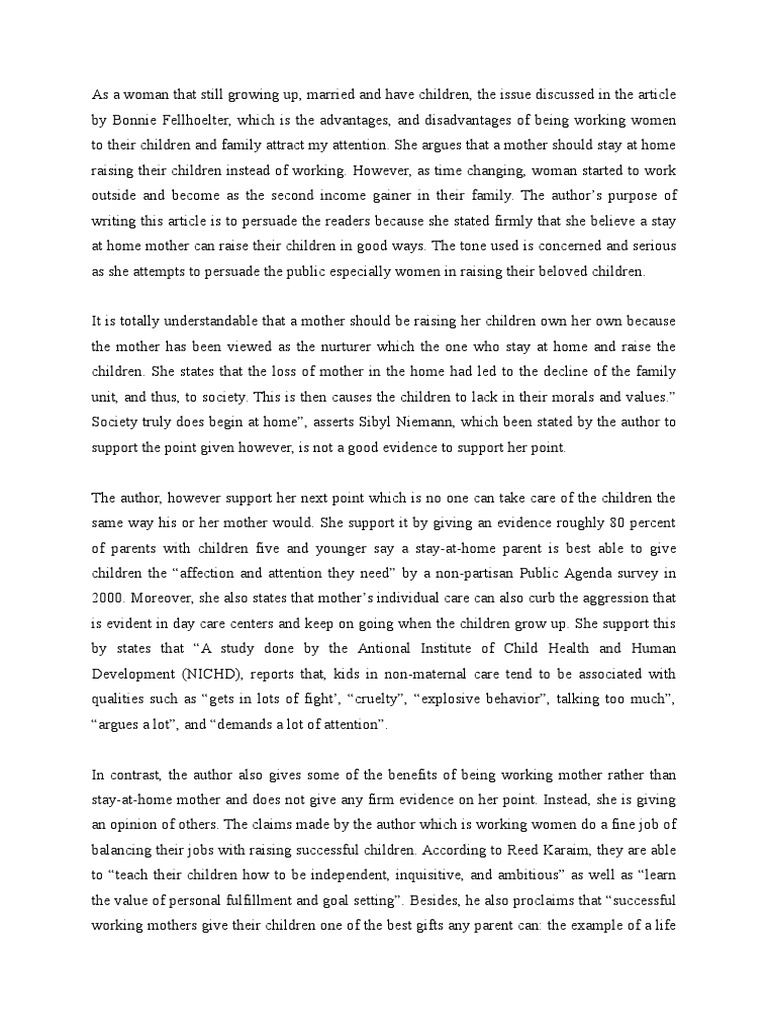 As a woman that still growing up, married and have children, the issue discussed in the article by Bonnie Fellhoelter, which is the advantages, and disadvantages of being working women to their children and family attract my attention. She argues that a mother should stay at home raising their children instead of working. However, as time changing, woman started to work outside and become as the second income gainer in their family. The author's purpose of writing this article is to persuade the readers because she stated firmly that she believe a stay at home mother can raise their children in good ways. The tone used is concerned and serious as she attempts to persuade the public especially women in raising their beloved children.

It is totally understandable that a mother should be raising her children own her own because the mother has been viewed as the nurturer which the one who stay at home and raise the children. She states that the loss of mother in the home had led to the decline of the family unit, and thus, to society. This is then causes the children to lack in their morals and values." Society truly does begin at home", asserts Sibyl Niemann, which been stated by the author to support the point given however, is not a good evidence to support her point.

The author, however support her next point which is no one can take care of the children the same way his or her mother would. She support it by giving an evidence roughly 80 percent of parents with children five and younger say a stay-at-home parent is best able to give children the "affection and attention they need" by a non-partisan Public Agenda survey in 2000. Moreover, she also states that mother's individual care can also curb the aggression that is evident in day care centers and keep on going when the children grow up. She support this by states that "A study done by the Antional Institute of Child Health and Human Development (NICHD), reports that, kids in non-maternal care tend to be associated with qualities such as "gets in lots of fight', "cruelty", "explosive behavior", talking too much", "argues a lot", and "demands a lot of attention".

In contrast, the author also gives some of the benefits of being working mother rather than stay-at-home mother and does not give any firm evidence on her point. Instead, she is giving an opinion of others. The claims made by the author which is working women do a fine job of balancing their jobs with raising successful children. According to Reed Karaim, they are able to "teach their children how to be independent, inquisitive, and ambitious" as well as "learn the value of personal fulfillment and goal setting". Besides, he also proclaims that "successful working mothers give their children one of the best gifts any parent can: the example of a life